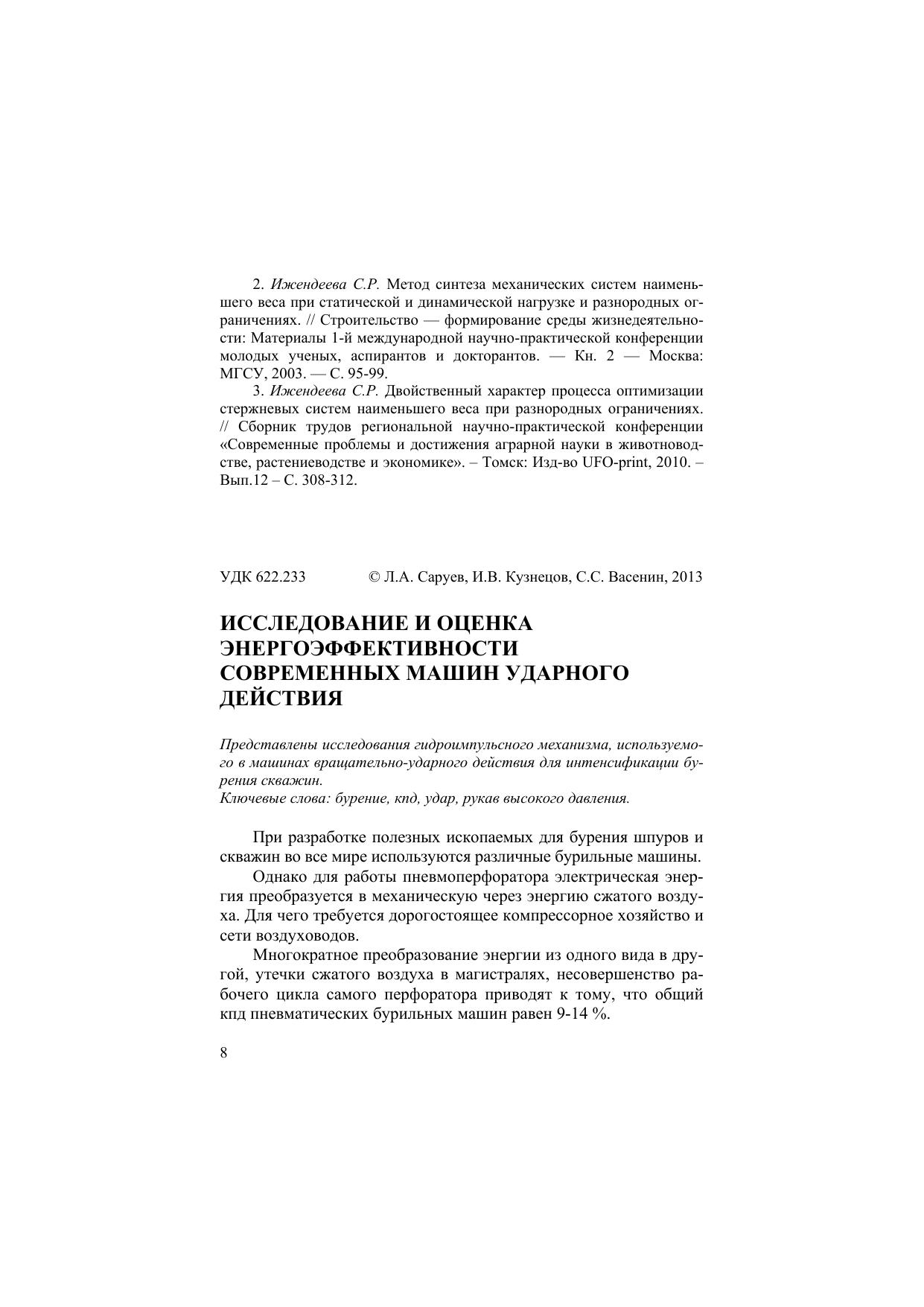 2. Ижендеева С.Р. Метод синтеза механических систем наименьшего веса при статической и динамической нагрузке и разнородных ограничениях. // Строительство — формирование среды жизнедеятельности: Материалы 1-й международной научно-практической конференции молодых ученых, аспирантов и докторантов. — Кн. 2 — Москва: МГСУ, 2003. — С. 95-99.

3. Ижендеева С.Р. Двойственный характер процесса оптимизации стержневых систем наименьшего веса при разнородных ограничениях. // Сборник трудов региональной научно-практической конференции «Современные проблемы и достижения аграрной науки в животноводстве, растениеводстве и экономике». – Томск: Изд-во UFO-print, 2010. – Вып.12 – С. 308-312.

УДК 622.233 © Л.А. Саруев, И.В. Кузнецов, С.С. Васенин, 2013

ИССЛЕДОВАНИЕ И ОЦЕНКА ЭНЕРГОЭФФЕКТИВНОСТИ СОВРЕМЕННЫХ МАШИН УДАРНОГО ДЕЙСТВИЯ

Представлены исследования гидроимпульсного механизма, используемого в машинах вращательно-ударного действия для интенсификации бурения скважин.
Ключевые слова: бурение, кпд, удар, рукав высокого давления.

При разработке полезных ископаемых для бурения шпуров и скважин во все мире используются различные бурильные машины.

Однако для работы пневмоперфоратора электрическая энергия преобразуется в механическую через энергию сжатого воздуха. Для чего требуется дорогостоящее компрессорное хозяйство и сети воздуховодов.

Многократное преобразование энергии из одного вида в другой, утечки сжатого воздуха в магистралях, несовершенство рабочего цикла самого перфоратора приводят к тому, что общий кпд пневматических бурильных машин равен 9-14 %.

8